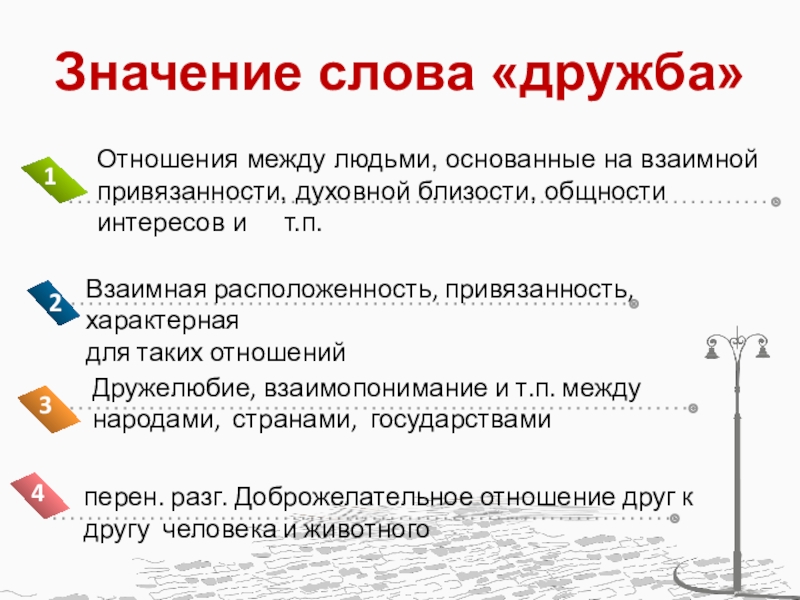 Значение слова «дружба»

1

Отношения между людьми, основанные на взаимной привязанности, духовной близости, общности интересов и т.п.

2

Взаимная расположенность, привязанность, характерная для таких отношений

3

Дружелюбие, взаимопонимание и т.п. между народами, странами, государствами

4

перен. разг. Доброжелательное отношение друг к другу человека и животного